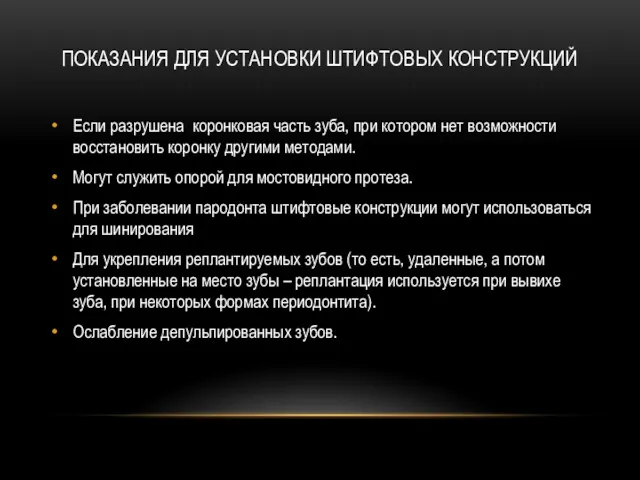 ПОКАЗАНИЯ ДЛЯ УСТАНОВКИ ШТИФТОВЫХ КОНСТРУКЦИЙ

• Если разрушена коронковая часть зуба, при котором нет возможности восстановить коронку другими методами.
• Могут служить опорой для мостовидного протеза.
• При заболевании пародонта штифтовые конструкции могут использоваться для шинирования
• Для укрепления реплантируемых зубов (то есть, удаленные, а потом установленные на место зубы – реплантация используется при вывихе зуба, при некоторых формах периодонтита).
• Ослабление депульпированных зубов.